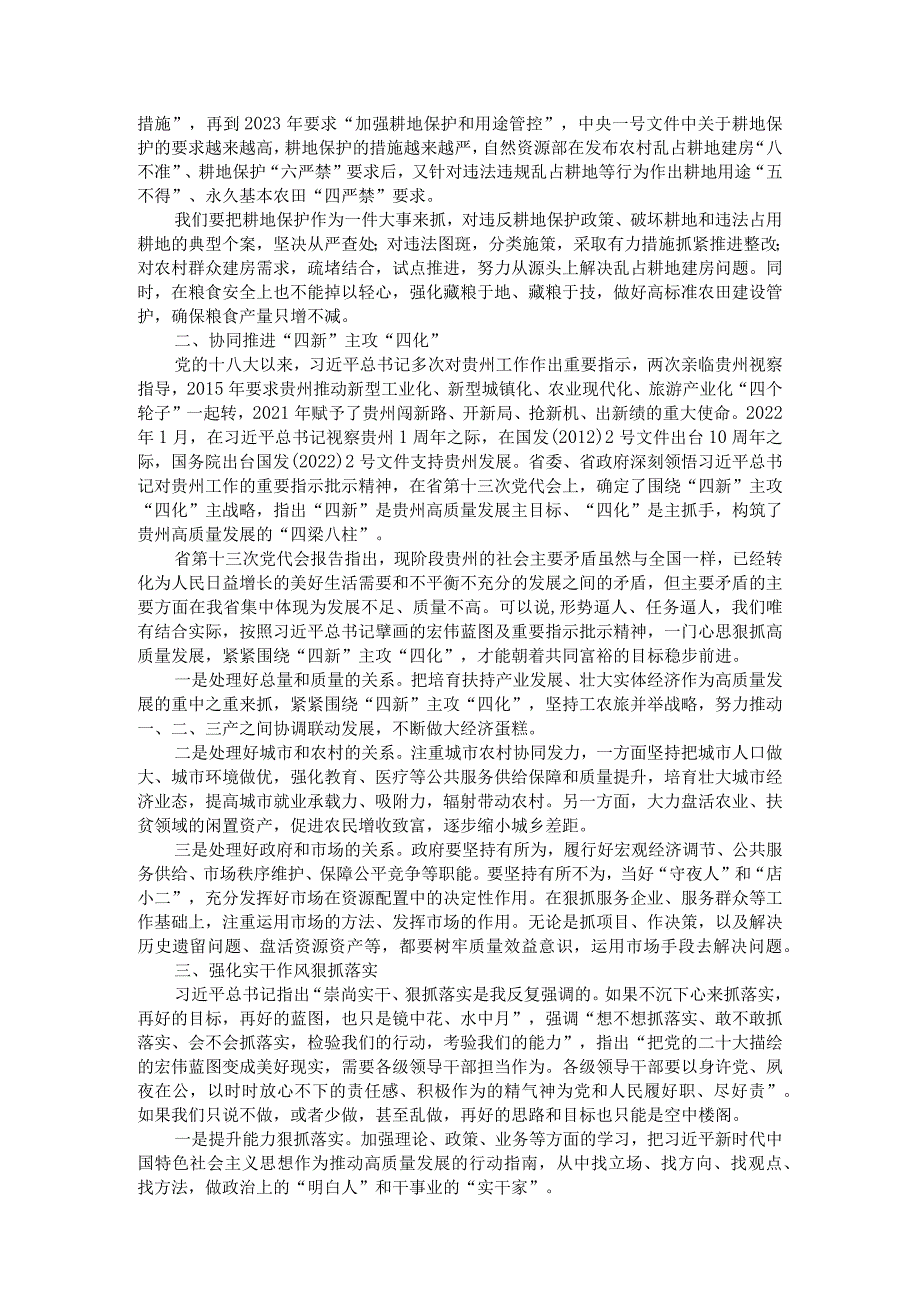 措施”，再到2023年要求“加强耕地保护和用途管控”，中央一号文件中关于耕地保护的要求越来越高，耕地保护的措施越来越严，自然资源部在发布农村乱占耕地建房“八不准”、耕地保护“六严禁”要求后，又针对违法违规乱占耕地等行为作出耕地用途“五不得”、永久基本农田“四严禁”要求。

我们要把耕地保护作为一件大事来抓，对违反耕地保护政策、破坏耕地和违法占用耕地的典型个案，坚决从严查处；对违法图斑，分类施策，采取有力措施抓紧推进整改；对农村群众建房需求，疏堵结合，试点推进，努力从源头上解决乱占耕地建房问题。同时，在粮食安全上也不能掉以轻心，强化藏粮于地、藏粮于技，做好高标准农田建设管护，确保粮食产量只增不减。

二、协同推进“四新”主攻“四化”

党的十八大以来，习近平总书记多次对贵州工作作出重要指示，两次亲临贵州视察指导，2015年要求贵州推动新型工业化、新型城镇化、农业现代化、旅游产业化“四个轮子”一起转，2021年赋予了贵州闯新路、开新局、抢新机、出新绩的重大使命。2022年1月，在习近平总书记视察贵州1周年之际，在国发(2012)2号文件出台10周年之际，国务院出台国发(2022)2号文件支持贵州发展。省委、省政府深刻领悟习近平总书记对贵州工作的重要指示批示精神，在省第十三次党代会上，确定了围绕“四新”主攻“四化”主战略，指出“四新”是贵州高质量发展主目标、“四化”是主抓手，构筑了贵州高质量发展的“四梁八柱”。

省第十三次党代会报告指出，现阶段贵州的社会主要矛盾虽然与全国一样，已经转化为人民日益增长的美好生活需要和不平衡不充分的发展之间的矛盾，但主要矛盾的主要方面在我省集中体现为发展不足、质量不高。可以说，形势逼人、任务逼人，我们唯有结合实际，按照习近平总书记擘画的宏伟蓝图及重要指示批示精神，一门心思狠抓高质量发展，紧紧围绕“四新”主攻“四化”，才能朝着共同富裕的目标稳步前进。

一是处理好总量和质量的关系。把培育扶持产业发展、壮大实体经济作为高质量发展的重中之重来抓，紧紧围绕“四新”主攻“四化”，坚持工农旅并举战略，努力推动一、二、三产之间协调联动发展，不断做大经济蛋糕。

二是处理好城市和农村的关系。注重城市农村协同发力，一方面坚持把城市人口做大、城市环境做优，强化教育、医疗等公共服务供给保障和质量提升，培育壮大城市经济业态，提高城市就业承载力、吸附力，辐射带动农村。另一方面，大力盘活农业、扶贫领域的闲置资产，促进农民增收致富，逐步缩小城乡差距。

三是处理好政府和市场的关系。政府要坚持有所为，履行好宏观经济调节、公共服务供给、市场秩序维护、保障公平竞争等职能。要坚持有所不为，当好“守夜人”和“店小二”，充分发挥好市场在资源配置中的决定性作用。在狠抓服务企业、服务群众等工作基础上，注重运用市场的方法、发挥市场的作用。无论是抓项目、作决策，以及解决历史遗留问题、盘活资源资产等，都要树牢质量效益意识，运用市场手段去解决问题。

三、强化实干作风狠抓落实

习近平总书记指出“崇尚实干、狠抓落实是我反复强调的。如果不沉下心来抓落实，再好的目标，再好的蓝图，也只是镜中花、水中月”，强调“想不想抓落实、敢不敢抓落实、会不会抓落实，检验我们的行动，考验我们的能力”，指出“把党的二十大描绘的宏伟蓝图变成美好现实，需要各级领导干部担当作为。各级领导干部要以身许党、夙夜在公，以时时放心不下的责任感、积极作为的精气神为党和人民履好职、尽好责”。如果我们只说不做，或者少做，甚至乱做，再好的思路和目标也只能是空中楼阁。

一是提升能力狠抓落实。加强理论、政策、业务等方面的学习，把习近平新时代中国特色社会主义思想作为推动高质量发展的行动指南，从中找立场、找方向、找观点、找方法，做政治上的“明白人”和干事业的“实干家”。